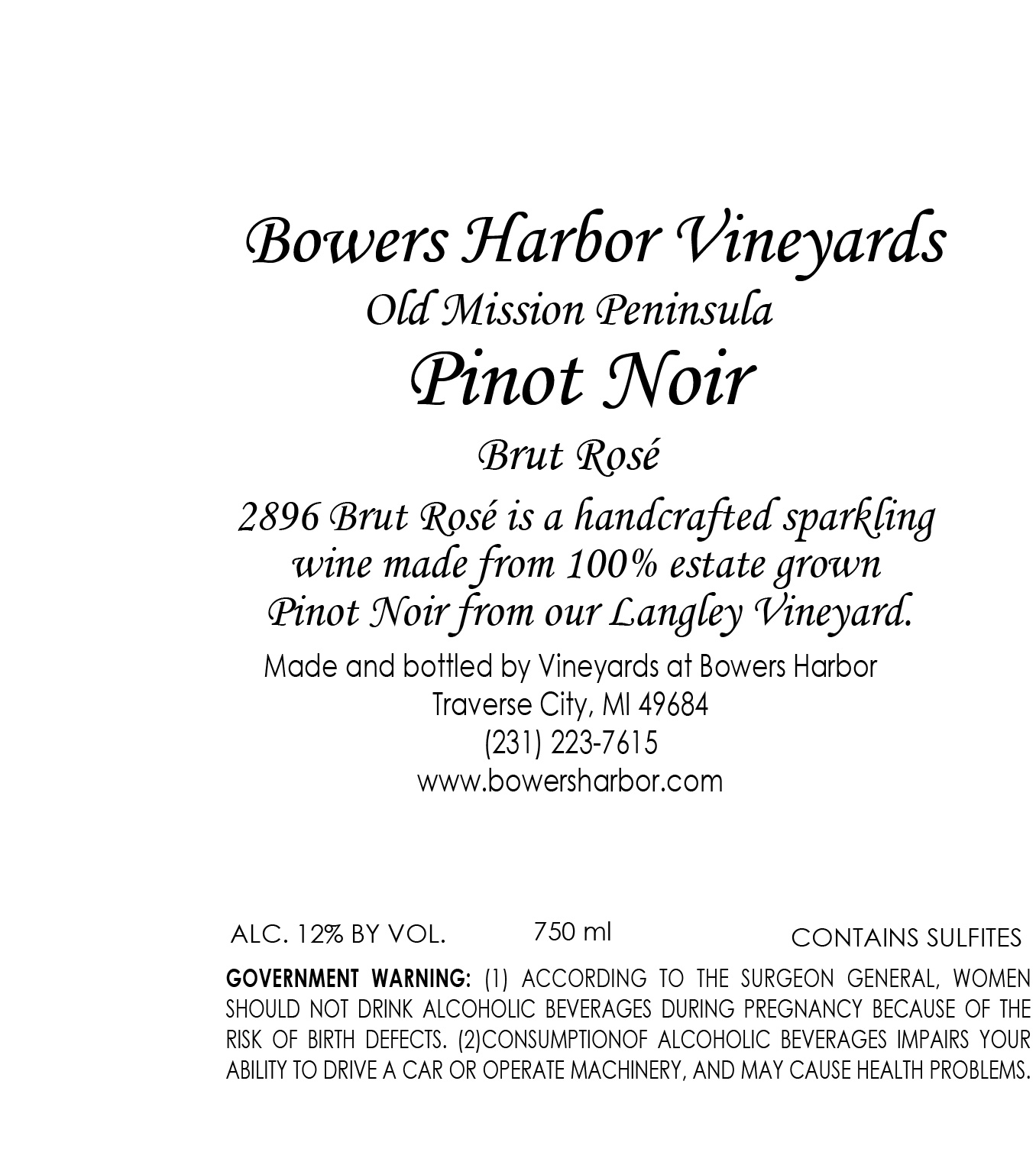 Bowers Harbor Vineyards
Old Mission Peninsula
Pinot Noir
Brut Rosé

2896 Brut Rosé is a handcrafted sparkling wine made from 100% estate grown Pinot Noir from our Langley Vineyard.

Made and bottled by Vineyards at Bowers Harbor
Traverse City, MI 49684
(231) 223-7615
www.bowersharbor.com

ALC. 12% BY VOL. 750 ml CONTAINS SULFITES

GOVERNMENT WARNING: (1) ACCORDING TO THE SURGEON GENERAL, WOMEN SHOULD NOT DRINK ALCOHOLIC BEVERAGES DURING PREGNANCY BECAUSE OF THE RISK OF BIRTH DEFECTS. (2)CONSUMPTIONOF ALCOHOLIC BEVERAGES IMPAIRS YOUR ABILITY TO DRIVE A CAR OR OPERATE MACHINERY, AND MAY CAUSE HEALTH PROBLEMS.